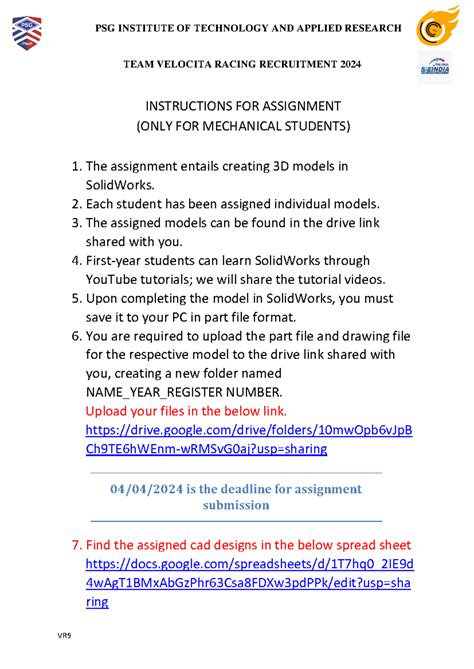 PSG INSTITUTE OF TECHNOLOGY AND APPLIED RESEARCH

TEAM VELOCITA RACING RECRUITMENT 2024

SAEINDIA

INSTRUCTIONS FOR ASSIGNMENT
(ONLY FOR MECHANICAL STUDENTS)

1. The assignment entails creating 3D models in SolidWorks.
2. Each student has been assigned individual models.
3. The assigned models can be found in the drive link shared with you.
4. First-year students can learn SolidWorks through YouTube tutorials; we will share the tutorial videos.
5. Upon completing the model in SolidWorks, you must save it to your PC in part file format.
6. You are required to upload the part file and drawing file for the respective model to the drive link shared with you, creating a new folder named NAME_YEAR_REGISTER NUMBER.
Upload your files in the below link.
https://drive.google.com/drive/folders/10mwOpb6vJpBCh9TE6hWEnm-wRMSvG0aj?usp=sharing

04/04/2024 is the deadline for assignment submission

7. Find the assigned cad designs in the below spread sheet
https://docs.google.com/spreadsheets/d/1T7hq0_2IE9d4wAgT1BMxAbGzPhr63Csa8FDXw3pdPPk/edit?usp=sharing

VR9